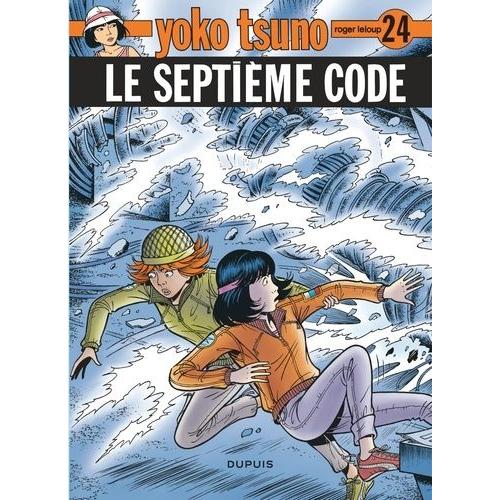 yoko tsuno
roger leloup 24
LE SEPTIÈME CODE
DUPUIS